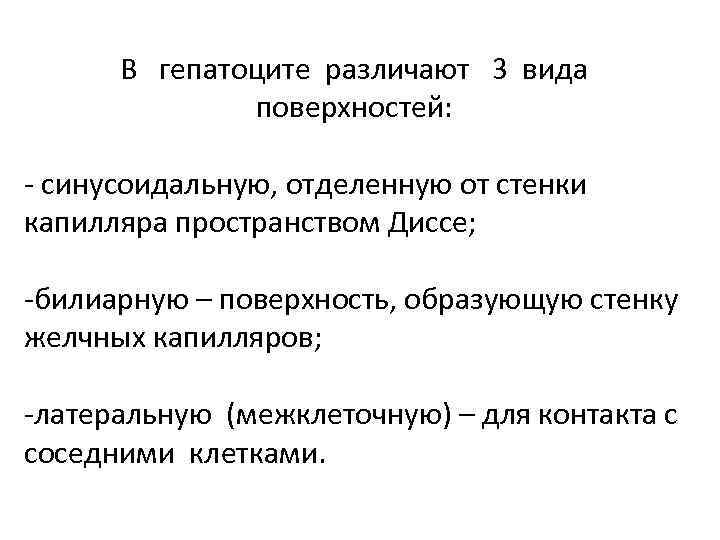 В гепатоците различают 3 вида поверхностей:

- синусоидальную, отделенную от стенки капилляра пространством Диссе;

-билиарную – поверхность, образующую стенку желчных капилляров;

-латеральную (межклеточную) – для контакта с соседними клетками.